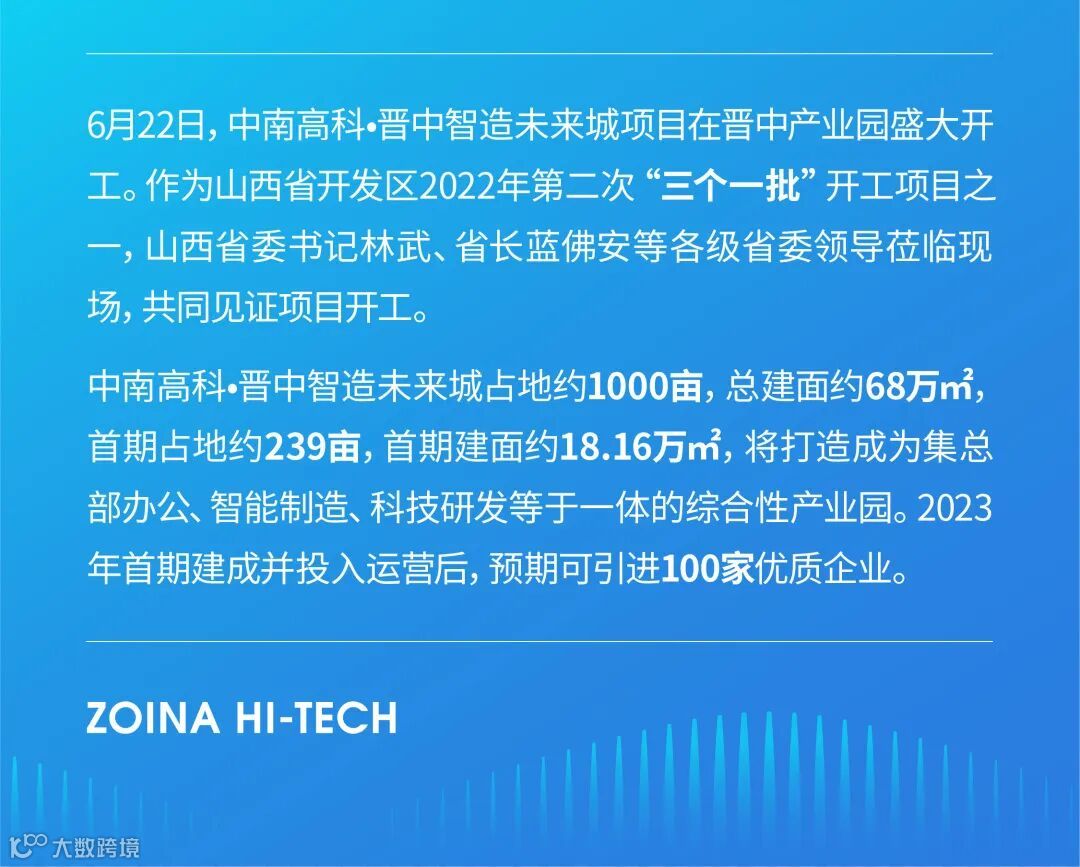 6月22日，中南高科•晋中智造未来城项目在晋中产业园盛大开工。作为山西省开发区2022年第二次“三个一批”开工项目之一，山西省委书记林武、省长蓝佛安等各级省委领导莅临现场，共同见证项目开工。

中南高科•晋中智造未来城占地约1000亩，总建面约68万㎡，首期占地约239亩，首期建面约18.16万㎡，将打造成为集总部办公、智能制造、科技研发等于一体的综合性产业园。2023年首期建成并投入运营后，预期可引进100家优质企业。

ZOINA HI-TECH

大数跨境